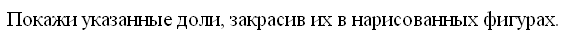 Покажи указанные доли, закрасив их в нарисованных фигурах.